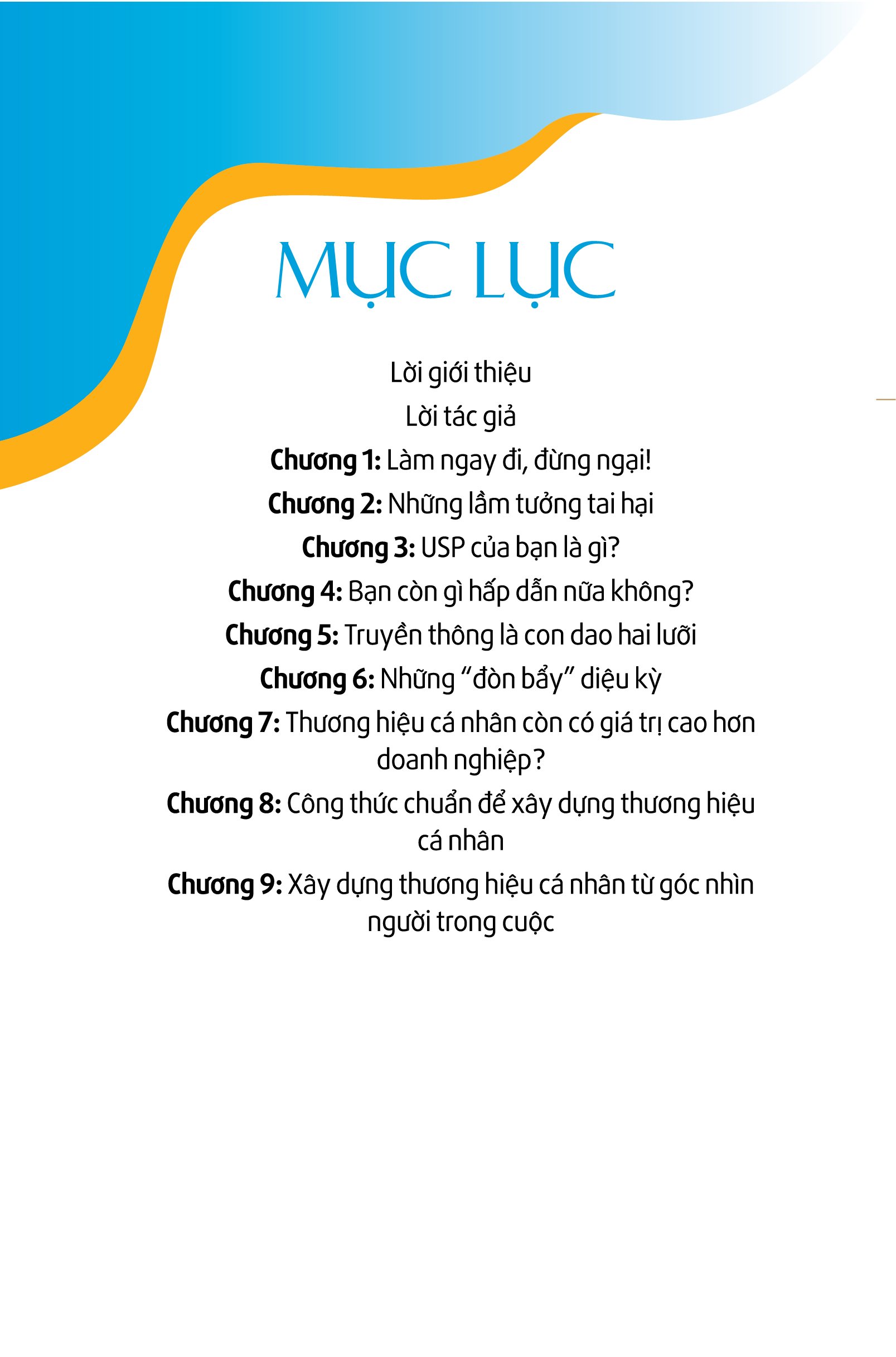 MỤC LỤC

Lời giới thiệu

Lời tác giả

Chương 1: Làm ngay đi, đừng ngại!

Chương 2: Những lầm tưởng tai hại

Chương 3: USP của bạn là gì?

Chương 4: Bạn còn gì hấp dẫn nữa không?

Chương 5: Truyền thông là con dao hai lưỡi

Chương 6: Những "đòn bẩy" diệu kỳ

Chương 7: Thương hiệu cá nhân còn có giá trị cao hơn doanh nghiệp?

Chương 8: Công thức chuẩn để xây dựng thương hiệu cá nhân

Chương 9: Xây dựng thương hiệu cá nhân từ góc nhìn người trong cuộc